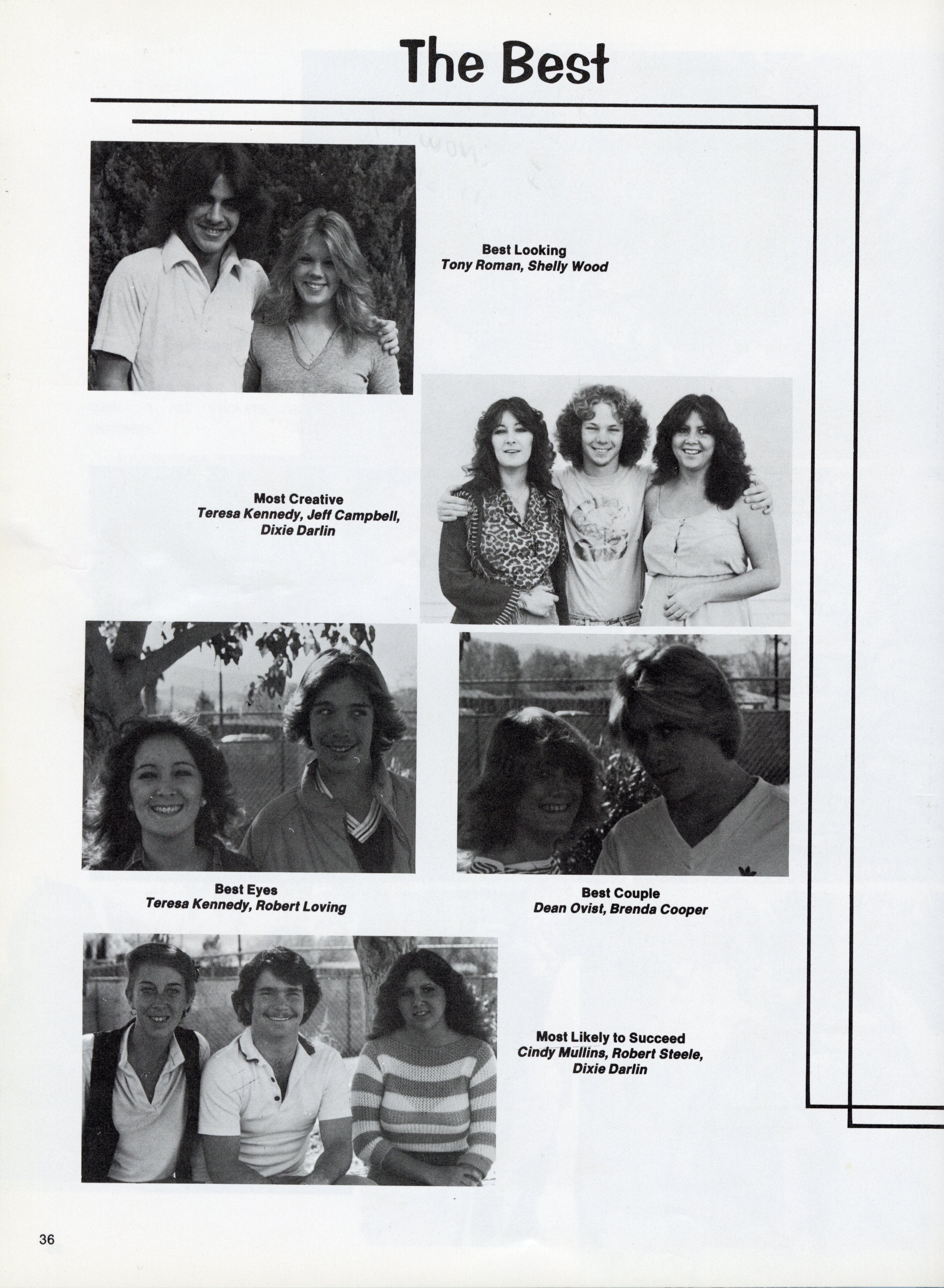 The Best

Best Looking
Tony Roman, Shelly Wood

Most Creative
Teresa Kennedy, Jeff Campbell,
Dixie Darlin

Best Eyes
Teresa Kennedy, Robert Loving

Best Couple
Dean Ovist, Brenda Cooper

Most Likely to Succeed
Cindy Mullins, Robert Steele,
Dixie Darlin

36